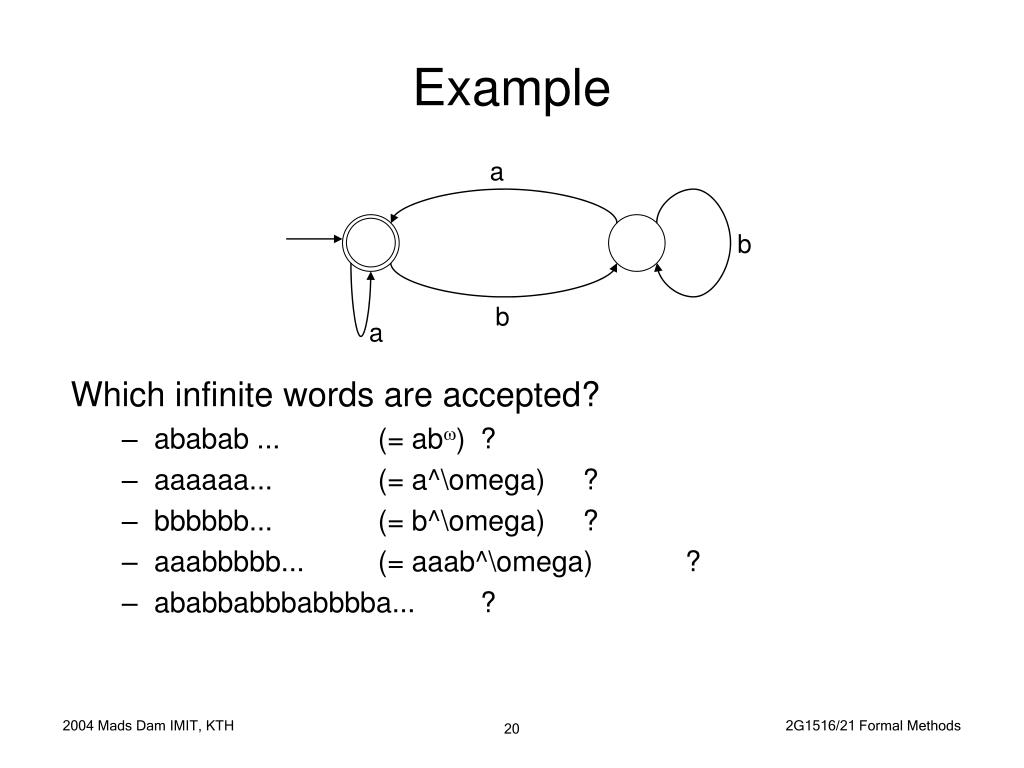 Example

a

b

b

a

Which infinite words are accepted?

– ababab ... (= $ab^{\omega}$) ?
– aaaaaa... (= a^\omega) ?
– bbbbbb... (= b^\omega) ?
– aaabbbbb... (= aaab^\omega) ?
– ababbabbbabbbba... ?

2004 Mads Dam IMIT, KTH

20

2G1516/21 Formal Methods